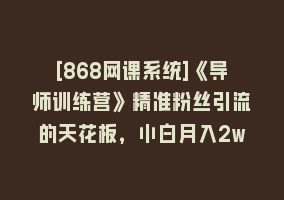 [868网课系统]《导师训练营》精准粉丝引流的天花板，小白月入2w